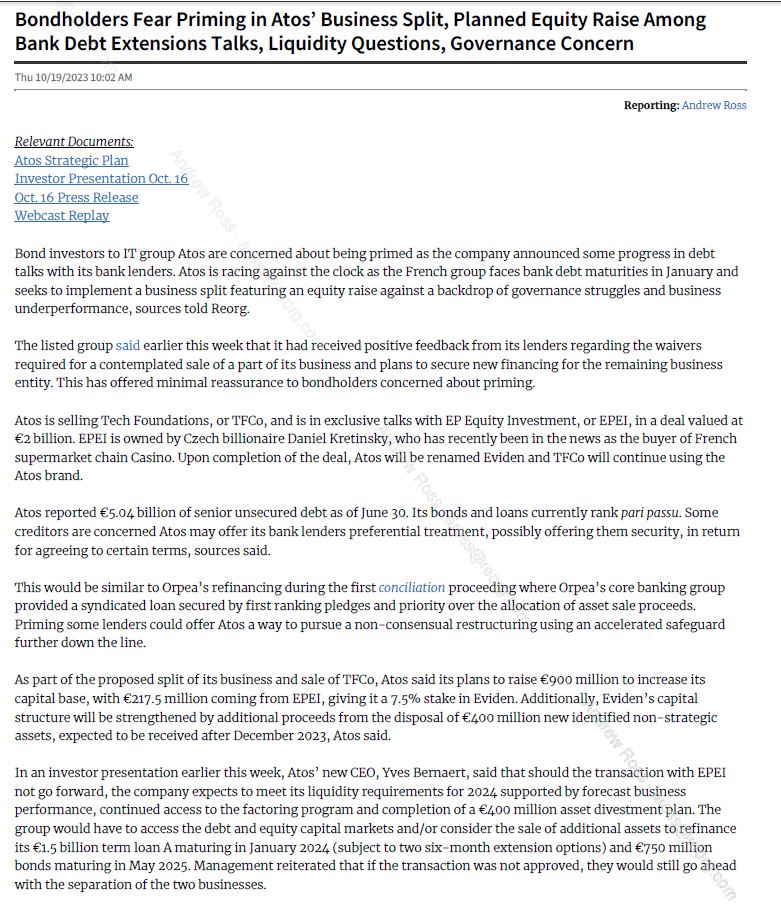 Bondholders Fear Priming in Atos' Business Split, Planned Equity Raise Among Bank Debt Extensions Talks, Liquidity Questions, Governance Concern

Thu 10/19/2023 10:02 AM

Reporting: Andrew Ross

Relevant Documents:
Atos Strategic Plan
Investor Presentation Oct. 16
Oct. 16 Press Release
Webcast Replay

Bond investors to IT group Atos are concerned about being primed as the company announced some progress in debt talks with its bank lenders. Atos is racing against the clock as the French group faces bank debt maturities in January and seeks to implement a business split featuring an equity raise against a backdrop of governance struggles and business underperformance, sources told Reorg.

The listed group said earlier this week that it had received positive feedback from its lenders regarding the waivers required for a contemplated sale of a part of its business and plans to secure new financing for the remaining business entity. This has offered minimal reassurance to bondholders concerned about priming.

Atos is selling Tech Foundations, or TFCo, and is in exclusive talks with EP Equity Investment, or EPEI, in a deal valued at €2 billion. EPEI is owned by Czech billionaire Daniel Kretinsky, who has recently been in the news as the buyer of French supermarket chain Casino. Upon completion of the deal, Atos will be renamed Eviden and TFCo will continue using the Atos brand.

Atos reported €5.04 billion of senior unsecured debt as of June 30. Its bonds and loans currently rank pari passu. Some creditors are concerned Atos may offer its bank lenders preferential treatment, possibly offering them security, in return for agreeing to certain terms, sources said.

This would be similar to Orpea's refinancing during the first conciliation proceeding where Orpea's core banking group provided a syndicated loan secured by first ranking pledges and priority over the allocation of asset sale proceeds. Priming some lenders could offer Atos a way to pursue a non-consensual restructuring using an accelerated safeguard further down the line.

As part of the proposed split of its business and sale of TFCo, Atos said its plans to raise €900 million to increase its capital base, with €217.5 million coming from EPEI, giving it a 7.5% stake in Eviden. Additionally, Eviden's capital structure will be strengthened by additional proceeds from the disposal of €400 million new identified non-strategic assets, expected to be received after December 2023, Atos said.

In an investor presentation earlier this week, Atos' new CEO, Yves Bernaert, said that should the transaction with EPEI not go forward, the company expects to meet its liquidity requirements for 2024 supported by forecast business performance, continued access to the factoring program and completion of a €400 million asset divestment plan. The group would have to access the debt and equity capital markets and/or consider the sale of additional assets to refinance its €1.5 billion term loan A maturing in January 2024 (subject to two six-month extension options) and €750 million bonds maturing in May 2025. Management reiterated that if the transaction was not approved, they would still go ahead with the separation of the two businesses.